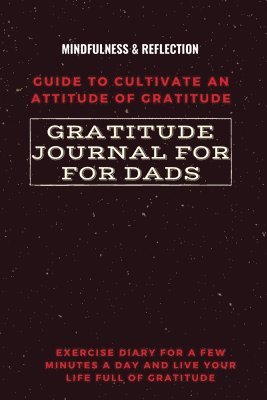 MINDFULNESS & REFLECTION

GUIDE TO CULTIVATE AN ATTITUDE OF GRATITUDE

GRATITUDE JOURNAL FOR FOR DADS

EXERCISE DIARY FOR A FEW MINUTES A DAY AND LIVE YOUR LIFE FULL OF GRATITUDE